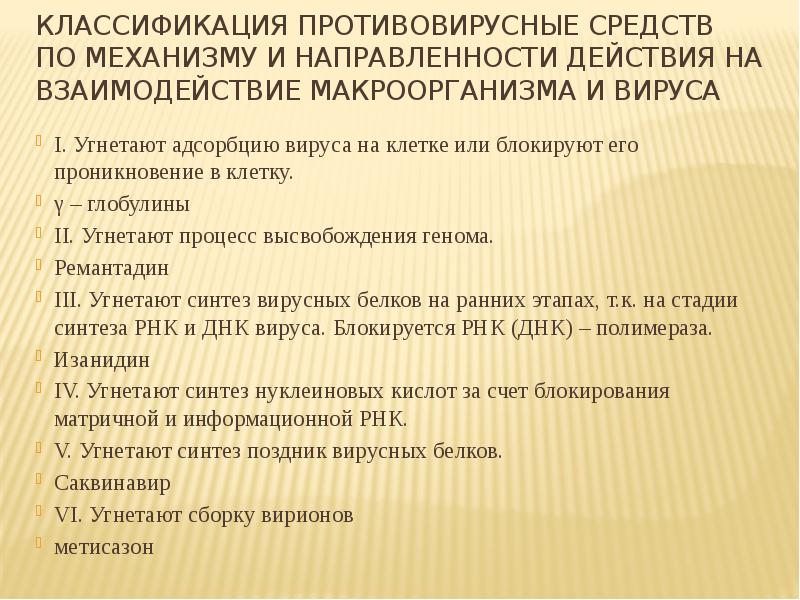 КЛАССИФИКАЦИЯ ПРОТИВОВИРУСНЫЕ СРЕДСТВ ПО МЕХАНИЗМУ И НАПРАВЛЕННОСТИ ДЕЙСТВИЯ НА ВЗАИМОДЕЙСТВИЕ МАКРООРГАНИЗМА И ВИРУСА

I. Угнетают адсорбцию вируса на клетке или блокируют его проникновение в клетку.

γ – глобулины

II. Угнетают процесс высвобождения генома.

Ремантадин

III. Угнетают синтез вирусных белков на ранних этапах, т.к. на стадии синтеза РНК и ДНК вируса. Блокируется РНК (ДНК) – полимераза.

Изанидин

IV. Угнетают синтез нуклеиновых кислот за счет блокирования матричной и информационной РНК.

V. Угнетают синтез поздник вирусных белков.

Саквинавир

VI. Угнетают сборку вирионов

метисазон